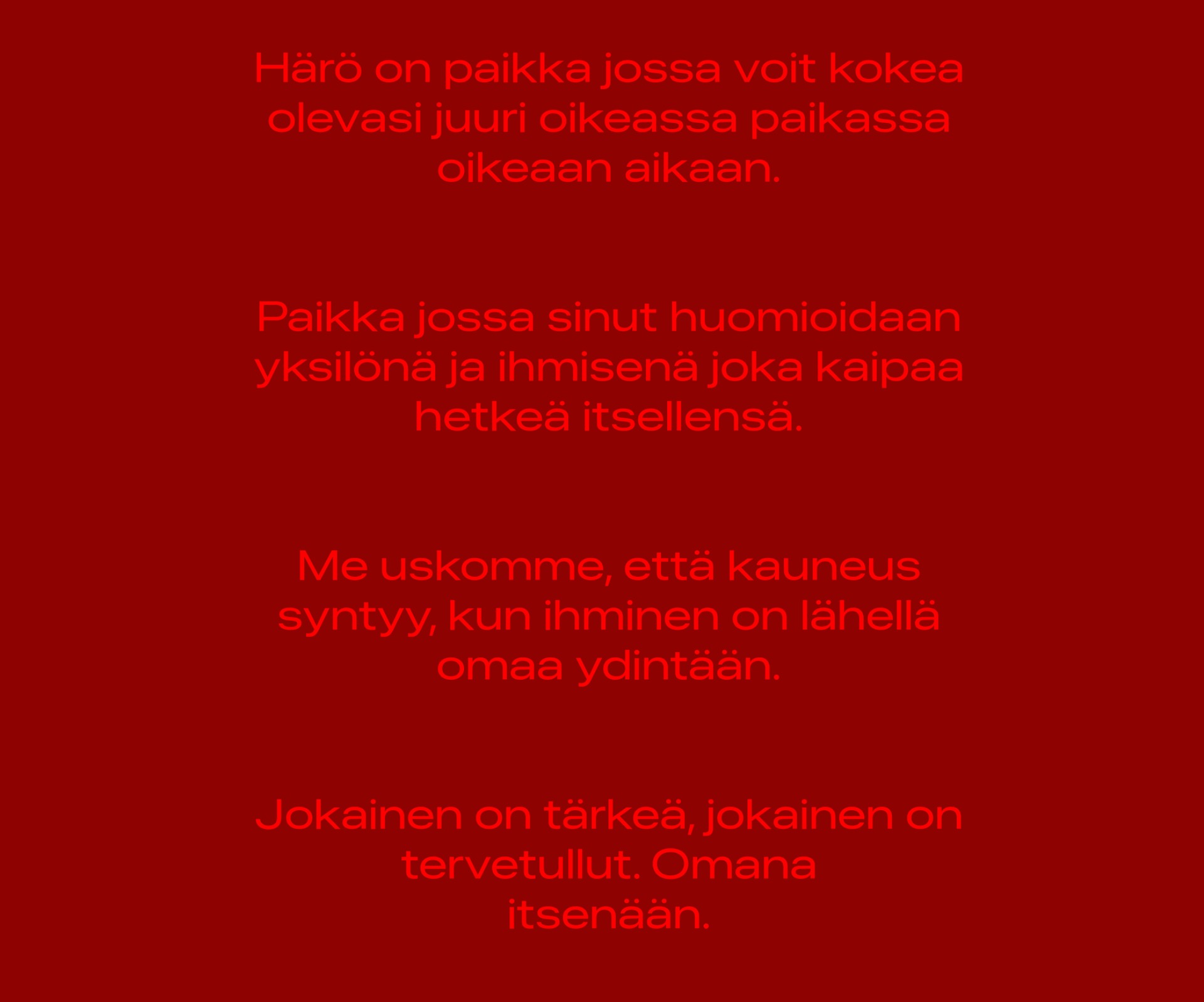 Härö on paikka jossa voit kokea olevasi juuri oikeassa paikassa oikeaan aikaan.

Paikka jossa sinut huomioidaan yksilönä ja ihmisenä joka kaipaa hetkeä itsellensä.

Me uskomme, että kauneus syntyy, kun ihminen on lähellä omaa ydintään.

Jokainen on tärkeä, jokainen on tervetullut. Omana itsenään.